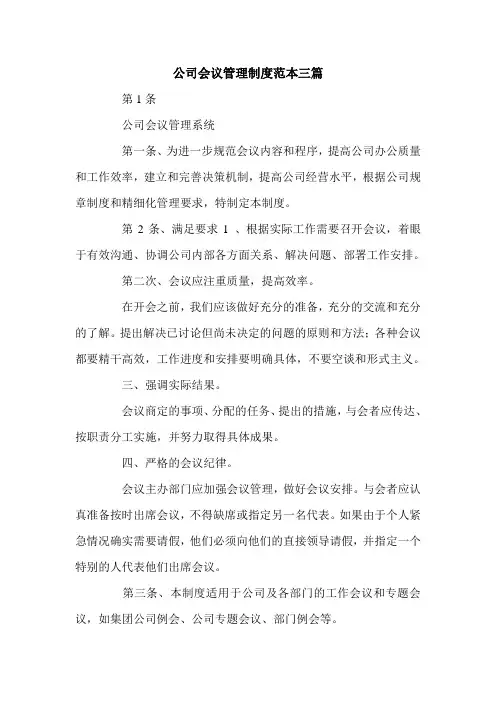 公司会议管理制度范本三篇

第 1 条

公司会议管理系统

第一条、为进一步规范会议内容和程序，提高公司办公质量和工作效率，建立和完善决策机制，提高公司经营水平，根据公司规章制度和精细化管理要求，特制定本制度。

第 2 条、满足要求 1 、根据实际工作需要召开会议，着眼于有效沟通、协调公司内部各方面关系、解决问题、部署工作安排。

第二次、会议应注重质量，提高效率。

在开会之前，我们应该做好充分的准备，充分的交流和充分的了解。提出解决已讨论但尚未决定的问题的原则和方法；各种会议都要精干高效，工作进度和安排要明确具体，不要空谈和形式主义。

三、强调实际结果。

会议商定的事项、分配的任务、提出的措施，与会者应传达、按职责分工实施，并努力取得具体成果。

四、严格的会议纪律。

会议主办部门应加强会议管理，做好会议安排。与会者应认真准备按时出席会议，不得缺席或指定另一名代表。如果由于个人紧急情况确实需要请假，他们必须向他们的直接领导请假，并指定一个特别的人代表他们出席会议。

第三条、本制度适用于公司及各部门的工作会议和专题会议，如集团公司例会、公司专题会议、部门例会等。